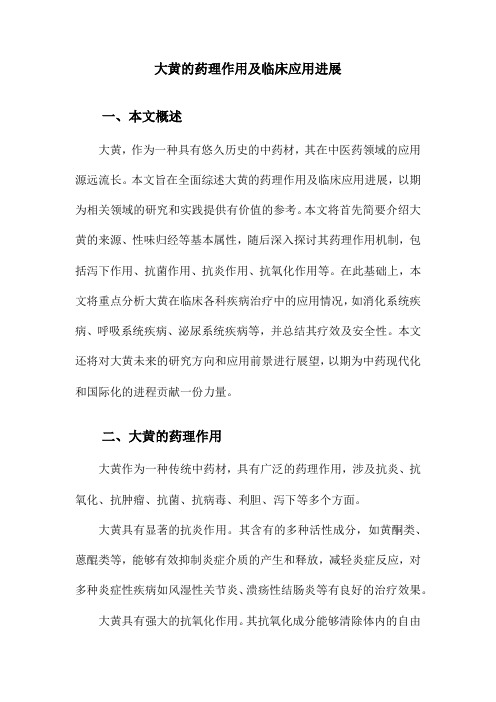 大黄的药理作用及临床应用进展

一、本文概述

大黄，作为一种具有悠久历史的中药材，其在中医药领域的应用源远流长。本文旨在全面综述大黄的药理作用及临床应用进展，以期为相关领域的研究和实践提供有价值的参考。本文将首先简要介绍大黄的来源、性味归经等基本属性，随后深入探讨其药理作用机制，包括泻下作用、抗菌作用、抗炎作用、抗氧化作用等。在此基础上，本文将重点分析大黄在临床各科疾病治疗中的应用情况，如消化系统疾病、呼吸系统疾病、泌尿系统疾病等，并总结其疗效及安全性。本文还将对大黄未来的研究方向和应用前景进行展望，以期为中药现代化和国际化的进程贡献一份力量。

二、大黄的药理作用

大黄作为一种传统中药材，具有广泛的药理作用，涉及抗炎、抗氧化、抗肿瘤、抗菌、抗病毒、利胆、泻下等多个方面。

大黄具有显著的抗炎作用。其含有的多种活性成分，如黄酮类、蒽醌类等，能够有效抑制炎症介质的产生和释放，减轻炎症反应，对多种炎症性疾病如风湿性关节炎、溃疡性结肠炎等有良好的治疗效果。

大黄具有强大的抗氧化作用。其抗氧化成分能够清除体内的自由